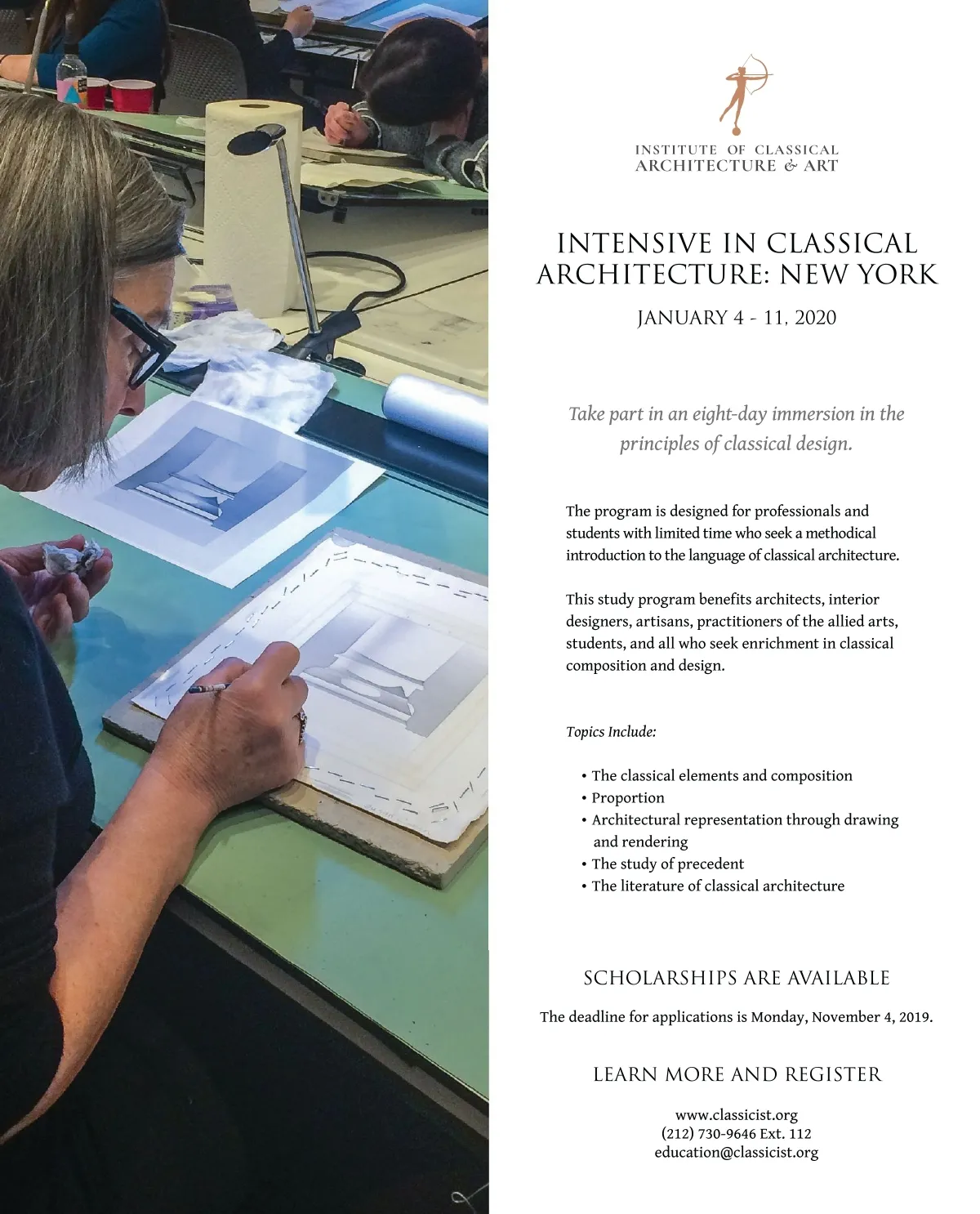 INSTITUTE OF CLASSICAL
ARCHITECTURE & ART

INTENSIVE IN CLASSICAL
ARCHITECTURE: NEW YORK

JANUARY 4 - 11, 2020

Take part in an eight-day immersion in the principles of classical design.

The program is designed for professionals and students with limited time who seek a methodical introduction to the language of classical architecture.

This study program benefits architects, interior designers, artisans, practitioners of the allied arts, students, and all who seek enrichment in classical composition and design.

Topics Include:

• The classical elements and composition
• Proportion
• Architectural representation through drawing and rendering
• The study of precedent
• The literature of classical architecture

SCHOLARSHIPS ARE AVAILABLE

The deadline for applications is Monday, November 4, 2019.

LEARN MORE AND REGISTER

www.classicist.org
(212) 730-9646 Ext. 112
education@classicist.org